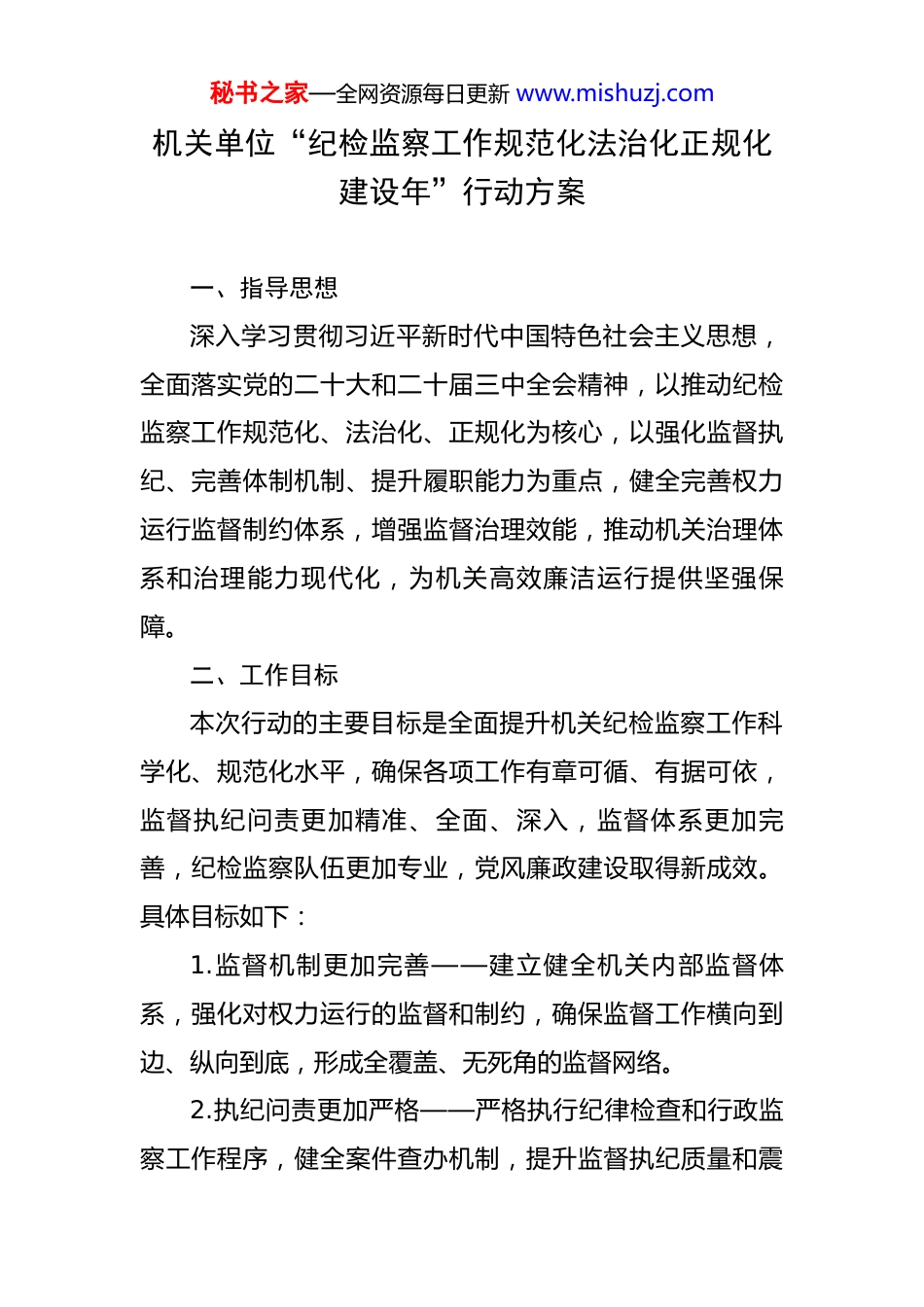 秘书之家—全网资源每日更新 www.mishuzj.com

机关单位“纪检监察工作规范化法治化正规化建设年”行动方案

一、指导思想

深入学习贯彻习近平新时代中国特色社会主义思想，全面落实党的二十大和二十届三中全会精神，以推动纪检监察工作规范化、法治化、正规化为核心，以强化监督执纪、完善体制机制、提升履职能力为重点，健全完善权力运行监督制约体系，增强监督治理效能，推动机关治理体系和治理能力现代化，为机关高效廉洁运行提供坚强保障。

二、工作目标

本次行动的主要目标是全面提升机关纪检监察工作科学化、规范化水平，确保各项工作有章可循、有据可依，监督执纪问责更加精准、全面、深入，监督体系更加完善，纪检监察队伍更加专业，党风廉政建设取得新成效。具体目标如下：

1.监督机制更加完善——建立健全机关内部监督体系，强化对权力运行的监督和制约，确保监督工作横向到边、纵向到底，形成全覆盖、无死角的监督网络。

2.执纪问责更加严格——严格执行纪律检查和行政监察工作程序，健全案件查办机制，提升监督执纪质量和震